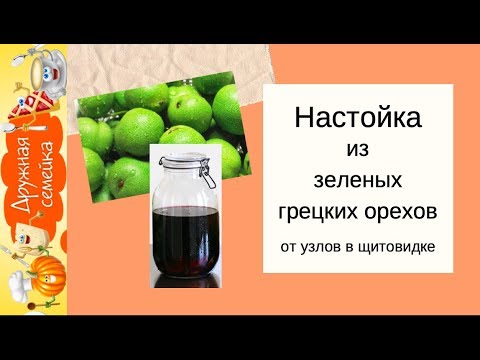 Дружная семейка

Настойка
из
зеленых
грецких орехов
от узлов в щитовидке